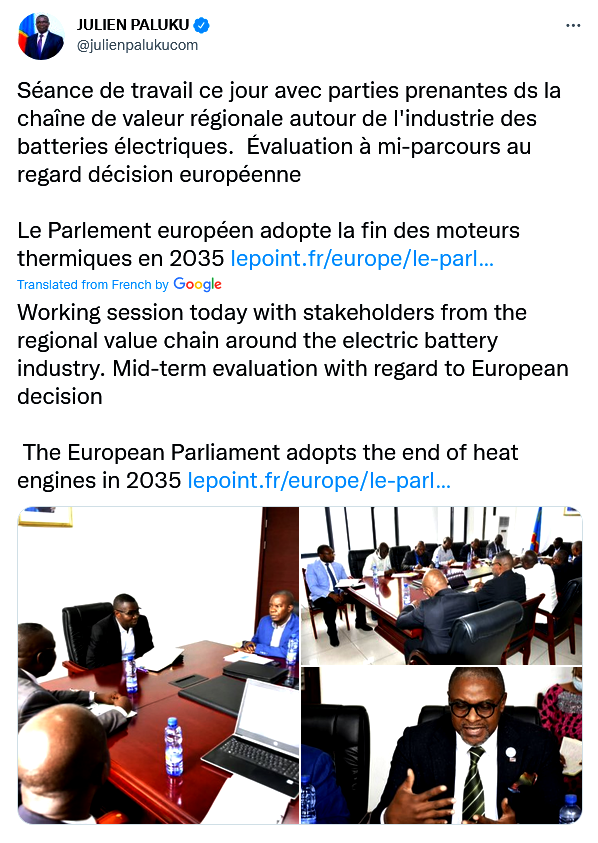 JULIEN PALUKU
@julienpalukucom

Séance de travail ce jour avec parties prenantes ds la chaîne de valeur régionale autour de l'industrie des batteries électriques. Évaluation à mi-parcours au regard décision européenne

Le Parlement européen adopte la fin des moteurs thermiques en 2035 lepoint.fr/europe/le-parl...

Translated from French by Google

Working session today with stakeholders from the regional value chain around the electric battery industry. Mid-term evaluation with regard to European decision

The European Parliament adopts the end of heat engines in 2035 lepoint.fr/europe/le-parl...